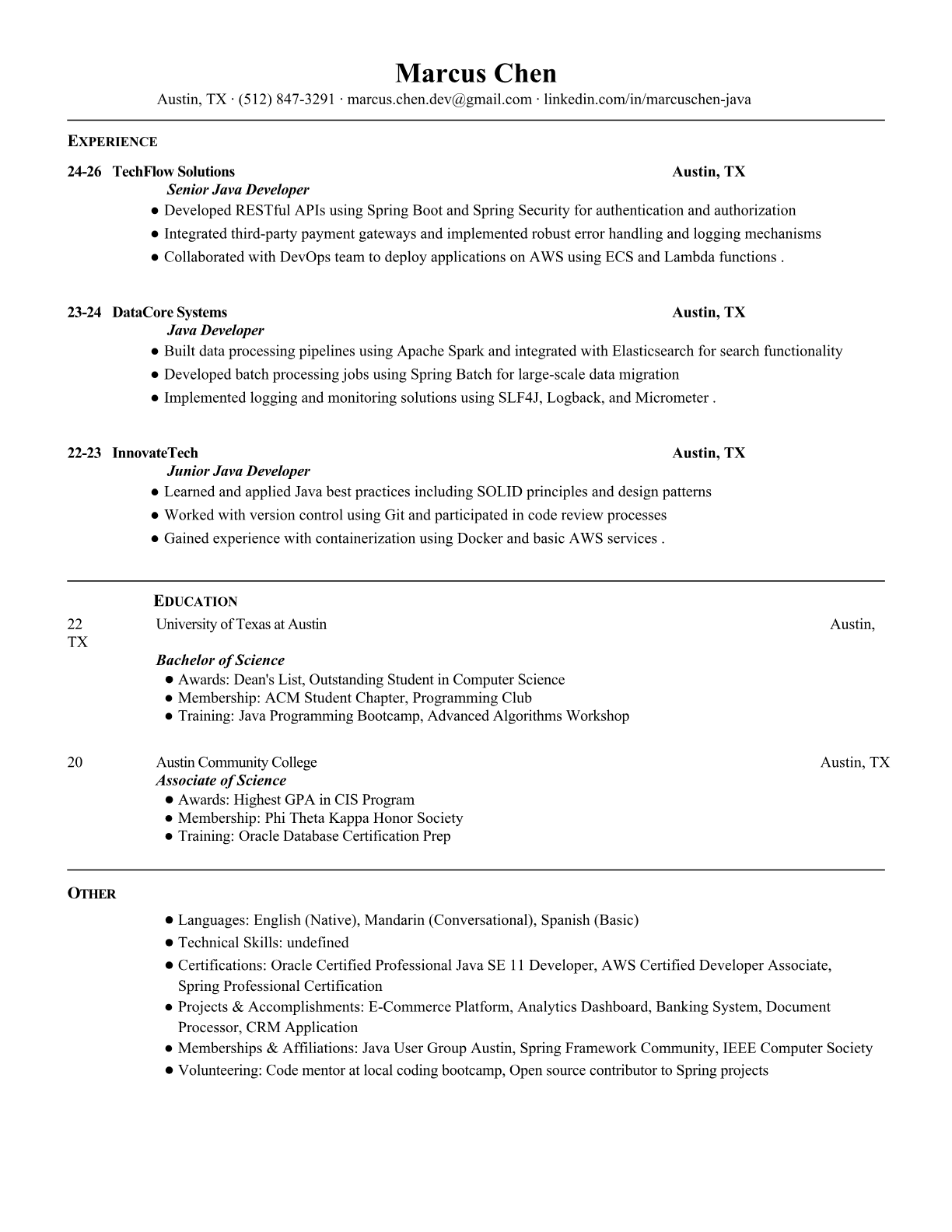 Marcus Chen

Austin, TX · (512) 847-3291 · marcus.chen.dev@gmail.com · linkedin.com/in/marcuschen-java

EXPERIENCE

24-26 TechFlow Solutions Austin, TX
Senior Java Developer
● Developed RESTful APIs using Spring Boot and Spring Security for authentication and authorization
● Integrated third-party payment gateways and implemented robust error handling and logging mechanisms
● Collaborated with DevOps team to deploy applications on AWS using ECS and Lambda functions .

23-24 DataCore Systems Austin, TX
Java Developer
● Built data processing pipelines using Apache Spark and integrated with Elasticsearch for search functionality
● Developed batch processing jobs using Spring Batch for large-scale data migration
● Implemented logging and monitoring solutions using SLF4J, Logback, and Micrometer .

22-23 InnovateTech Austin, TX
Junior Java Developer
● Learned and applied Java best practices including SOLID principles and design patterns
● Worked with version control using Git and participated in code review processes
● Gained experience with containerization using Docker and basic AWS services .

EDUCATION

22 University of Texas at Austin Austin, TX
Bachelor of Science
● Awards: Dean's List, Outstanding Student in Computer Science
● Membership: ACM Student Chapter, Programming Club
● Training: Java Programming Bootcamp, Advanced Algorithms Workshop

20 Austin Community College Austin, TX
Associate of Science
● Awards: Highest GPA in CIS Program
● Membership: Phi Theta Kappa Honor Society
● Training: Oracle Database Certification Prep

OTHER

● Languages: English (Native), Mandarin (Conversational), Spanish (Basic)
● Technical Skills: undefined
● Certifications: Oracle Certified Professional Java SE 11 Developer, AWS Certified Developer Associate, Spring Professional Certification
● Projects & Accomplishments: E-Commerce Platform, Analytics Dashboard, Banking System, Document Processor, CRM Application
● Memberships & Affiliations: Java User Group Austin, Spring Framework Community, IEEE Computer Society
● Volunteering: Code mentor at local coding bootcamp, Open source contributor to Spring projects